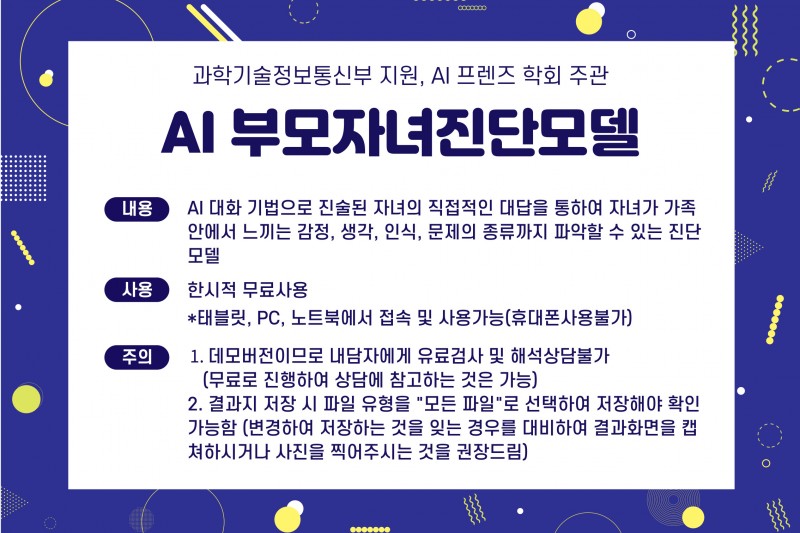 과학기술정보통신부 지원, AI 프렌즈 학회 주관

AI 부모자녀진단모델

내용

AI 대화 기법으로 진술된 자녀의 직접적인 대답을 통하여 자녀가 가족 안에서 느끼는 감정, 생각, 인식, 문제의 종류까지 파악할 수 있는 진단 모델

사용

한시적 무료사용
*태블릿, PC, 노트북에서 접속 및 사용가능(휴대폰사용불가)

주의

1. 데모버전이므로 내담자에게 유료검사 및 해석상담불가
(무료로 진행하여 상담에 참고하는 것은 가능)
2. 결과지 저장 시 파일 유형을 "모든 파일"로 선택하여 저장해야 확인 가능함 (변경하여 저장하는 것을 잊는 경우를 대비하여 결과화면을 캡쳐하시거나 사진을 찍어주시는 것을 권장드림)